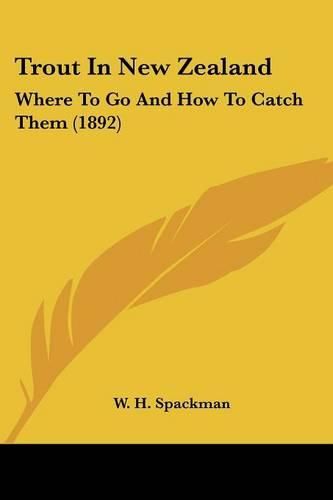 Trout In New Zealand

Where To Go And How To Catch Them (1892)

W. H. Spackman